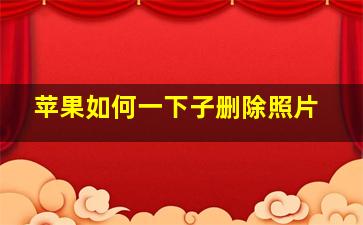 苹果如何一下子删除照片